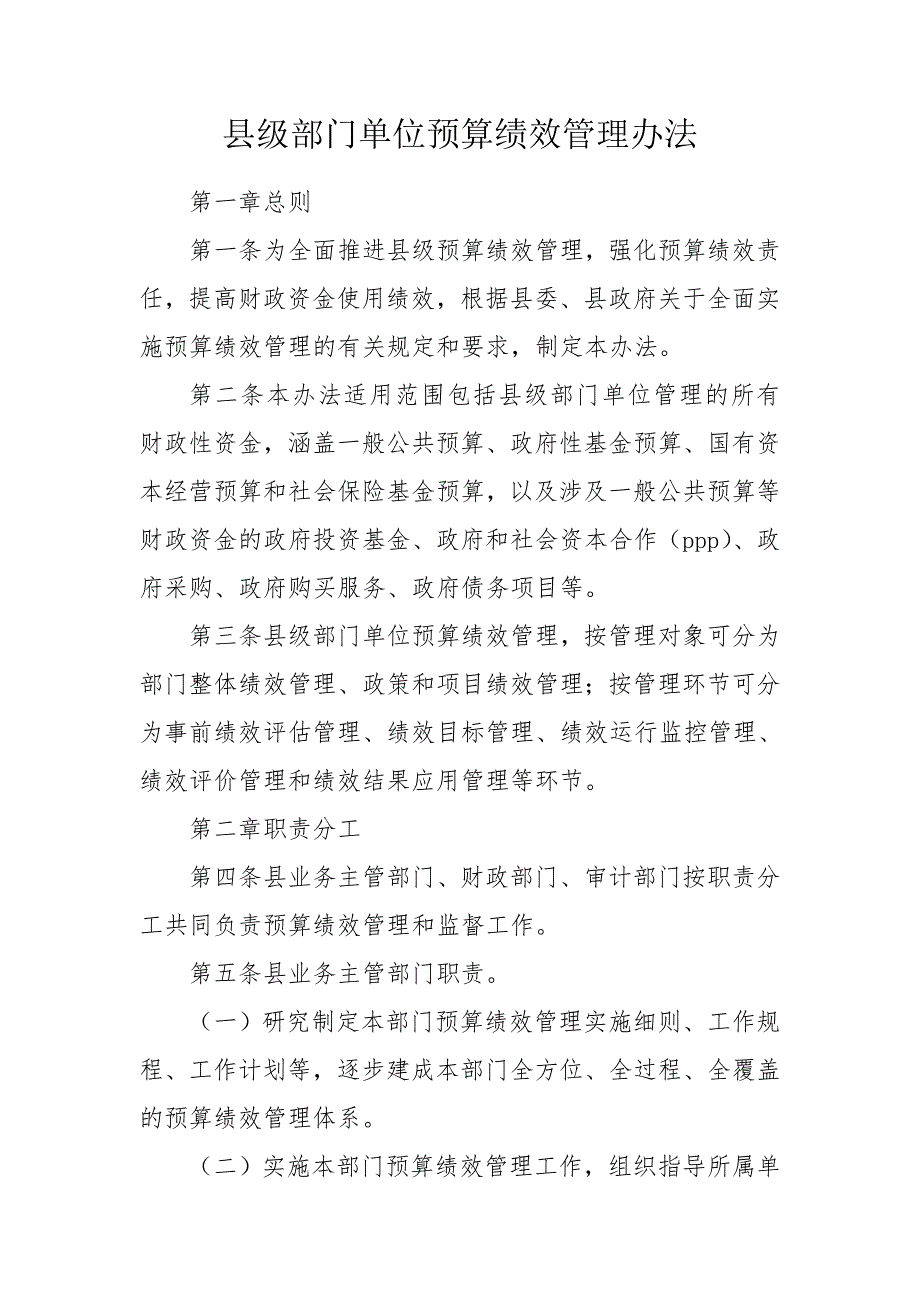 县级部门单位预算绩效管理办法

第一章总则

第一条为全面推进县级预算绩效管理，强化预算绩效责任，提高财政资金使用绩效，根据县委、县政府关于全面实施预算绩效管理的有关规定和要求，制定本办法。

第二条本办法适用范围包括县级部门单位管理的所有财政性资金，涵盖一般公共预算、政府性基金预算、国有资本经营预算和社会保险基金预算，以及涉及一般公共预算等财政资金的政府投资基金、政府和社会资本合作（ppp）、政府采购、政府购买服务、政府债务项目等。

第三条县级部门单位预算绩效管理，按管理对象可分为部门整体绩效管理、政策和项目绩效管理；按管理环节可分为事前绩效评估管理、绩效目标管理、绩效运行监控管理、绩效评价管理和绩效结果应用管理等环节。

第二章职责分工

第四条县业务主管部门、财政部门、审计部门按职责分工共同负责预算绩效管理和监督工作。

第五条县业务主管部门职责。

（一）研究制定本部门预算绩效管理实施细则、工作规程、工作计划等，逐步建成本部门全方位、全过程、全覆盖的预算绩效管理体系。

（二）实施本部门预算绩效管理工作，组织指导所属单